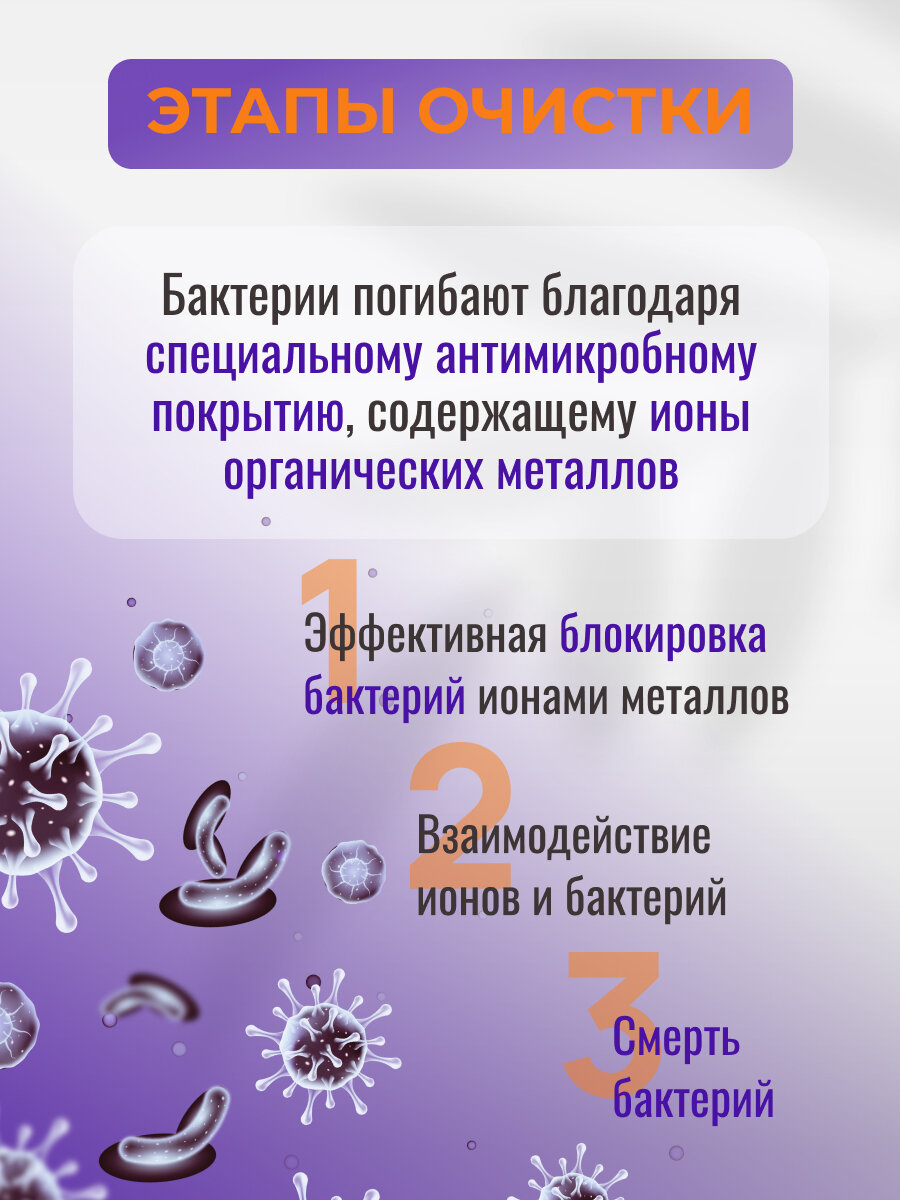 ЭТАПЫ ОЧИСТКИ

Бактерии погибают благодаря специальному антимикробному покрытию, содержащему ионы органических металлов

1

Эффективная блокировка бактерий ионами металлов

2

Взаимодействие ионов и бактерий

3

Смерть бактерий